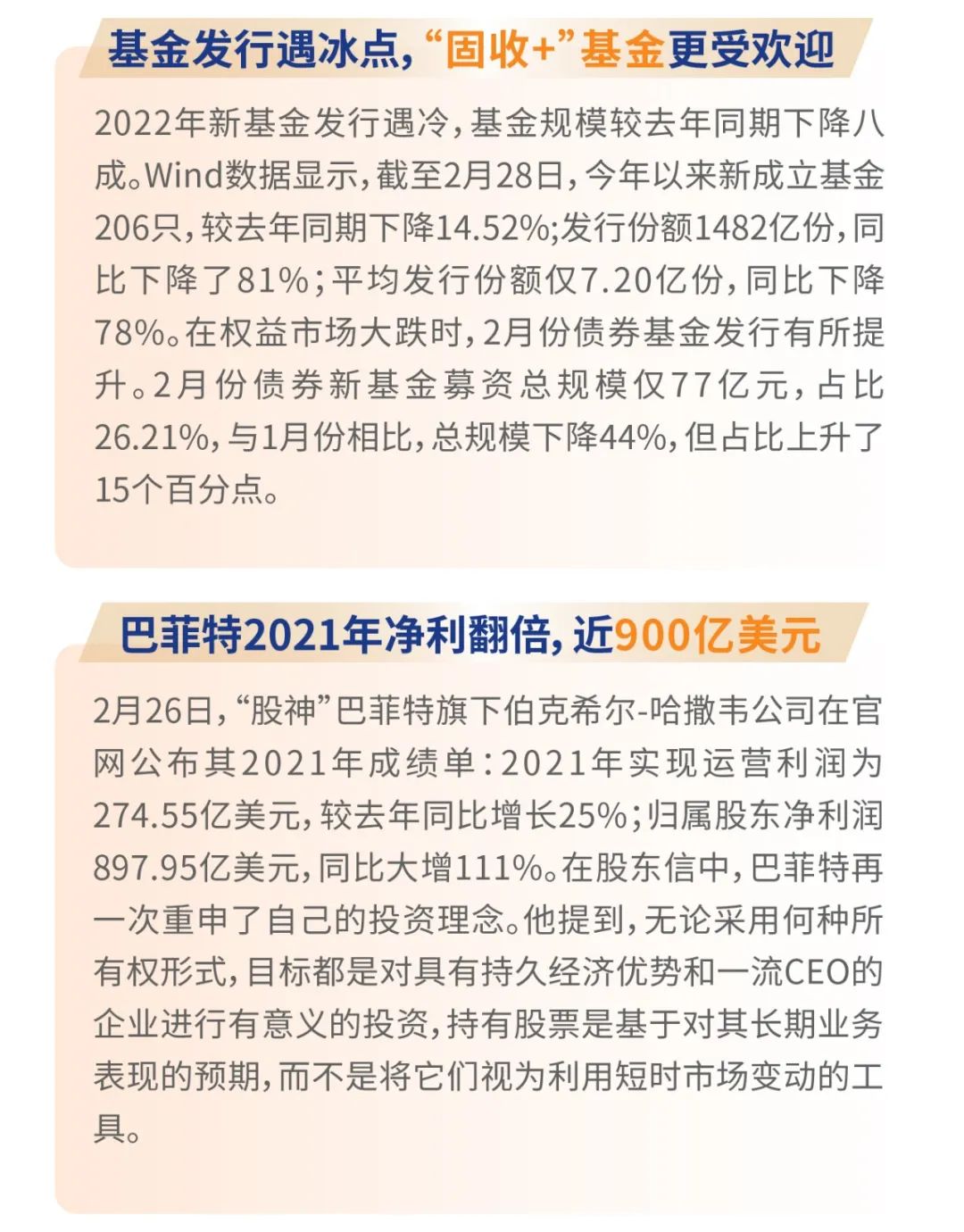 基金发行遇冰点，“固收+”基金更受欢迎

2022年新基金发行遇冷，基金规模较去年同期下降八成。Wind数据显示，截至2月28日，今年以来新成立基金206只，较去年同期下降14.52%;发行份额1482亿份，同比下降了81%；平均发行份额仅7.20亿份，同比下降78%。在权益市场大跌时，2月份债券基金发行有所提升。2月份债券新基金募资总规模仅77亿元，占比26.21%，与1月份相比，总规模下降44%，但占比上升了15个百分点。

巴菲特2021年净利翻倍，近900亿美元

2月26日，“股神”巴菲特旗下伯克希尔-哈撒韦公司在官网公布其2021年成绩单：2021年实现运营利润为274.55亿美元，较去年同比增长25%；归属股东净利润897.95亿美元，同比大增111%。在股东信中，巴菲特再一次重申了自己的投资理念。他提到，无论采用何种所有权形式，目标都是对具有持久经济优势和一流CEO的企业进行有意义的投资，持有股票是基于对其长期业务表现的预期，而不是将它们视为利用短时市场变动的工具。